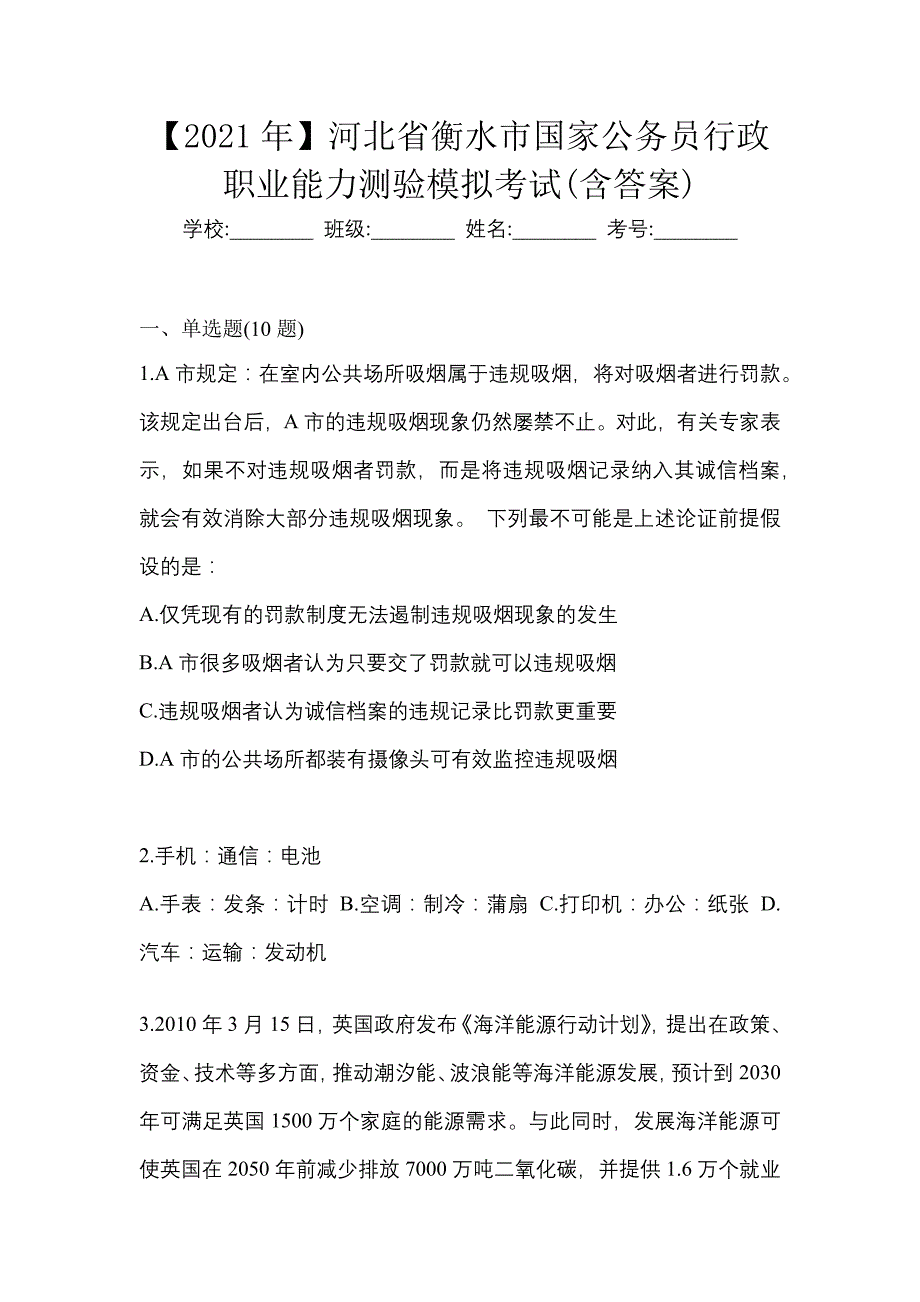 【2021 年】河北省衡水市国家公务员行政职业能力测验模拟考试(含答案)

学校:________ 班级:________ 姓名:________ 考号:________

一、单选题(10 题)

1.A 市规定：在室内公共场所吸烟属于违规吸烟，将对吸烟者进行罚款。该规定出台后，A 市的违规吸烟现象仍然屡禁不止。对此，有关专家表示，如果不对违规吸烟者罚款，而是将违规吸烟记录纳入其诚信档案，就会有效消除大部分违规吸烟现象。 下列最不可能是上述论证前提假设的是：

A.仅凭现有的罚款制度无法遏制违规吸烟现象的发生

B.A 市很多吸烟者认为只要交了罚款就可以违规吸烟

C.违规吸烟者认为诚信档案的违规记录比罚款更重要

D.A 市的公共场所都装有摄像头可有效监控违规吸烟

2.手机：通信：电池

A.手表：发条：计时 B.空调：制冷：蒲扇 C.打印机：办公：纸张 D.汽车：运输：发动机

3.2010 年 3 月 15 日，英国政府发布《海洋能源行动计划》，提出在政策、资金、技术等多方面，推动潮汐能、波浪能等海洋能源发展，预计到 2030 年可满足英国 1500 万个家庭的能源需求。与此同时，发展海洋能源可使英国在 2050 年前减少排放 7000 万吨二氧化碳，并提供 1.6 万个就业